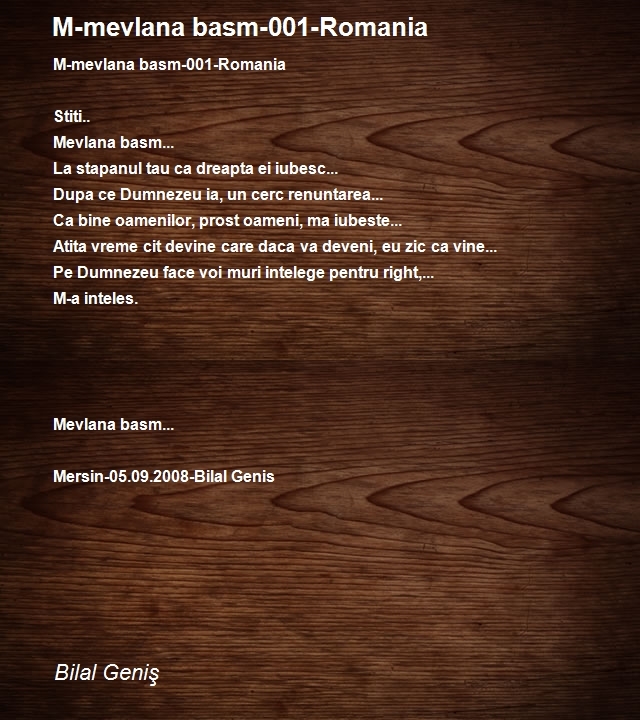 M-mevlana basm-001-Romania

M-mevlana basm-001-Romania

Stiti..
Mevlana basm...
La stapanul tau ca dreapta ei iubesc...
Dupa ce Dumnezeu ia, un cerc renuntarea...
Ca bine oamenilor, prost oameni, ma iubeste...
Atita vreme cit devine care daca va deveni, eu zic ca vine...
Pe Dumnezeu face voi muri intelege pentru right,...
M-a inteles.

Mevlana basm...

Mersin-05.09.2008-Bilal Genis

Bilal Geniş